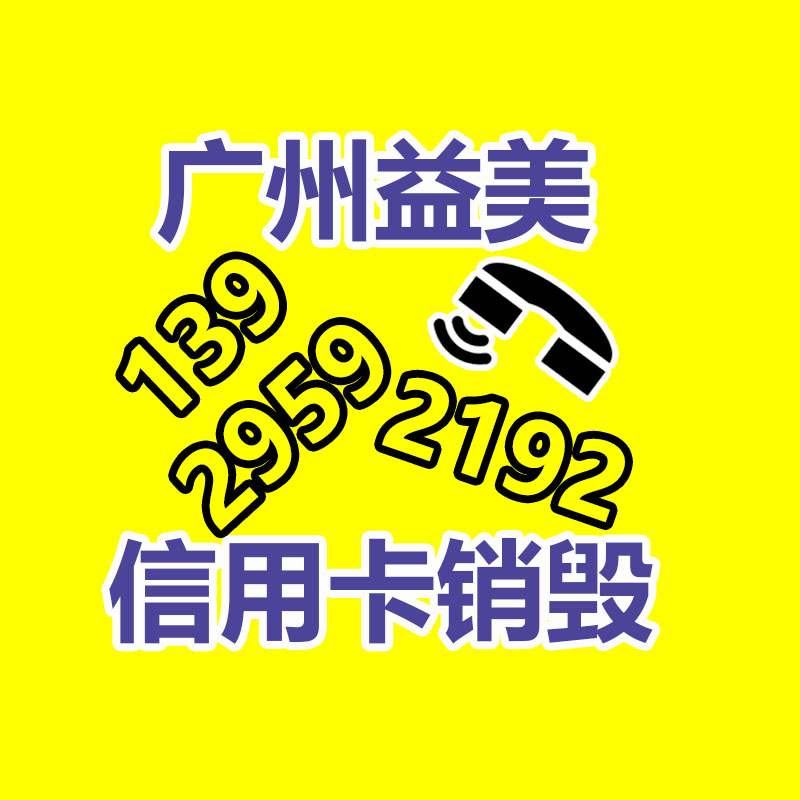 广州益美

139
2959
2192

信用卡销毁